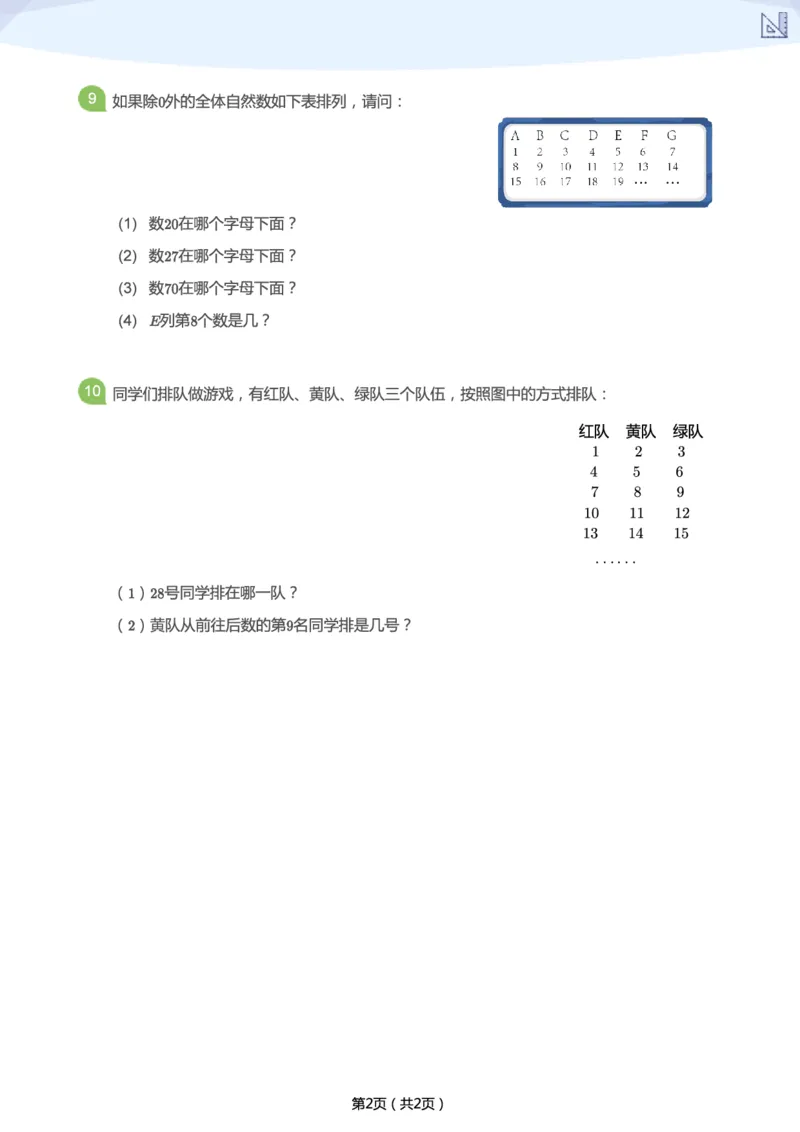 9 如果除0外的全体自然数如下表排列，请问：

| A | B | C | D | E | F | G |
|---|---|---|---|---|---|---|
| 1 | 2 | 3 | 4 | 5 | 6 | 7 |
| 8 | 9 | 10 | 11 | 12 | 13 | 14 |
| 15 | 16 | 17 | 18 | 19 | … | … |

(1) 数20在哪个字母下面？

(2) 数27在哪个字母下面？

(3) 数70在哪个字母下面？

(4) E列第8个数是几？

10 同学们排队做游戏，有红队、黄队、绿队三个队伍，按照图中的方式排队：

| 红队 | 黄队 | 绿队 |
|---|---|---|
| 1 | 2 | 3 |
| 4 | 5 | 6 |
| 7 | 8 | 9 |
| 10 | 11 | 12 |
| 13 | 14 | 15 |

......

(1)28号同学排在哪一队？

(2)黄队从前往后数的第9名同学排是几号？

第2页(共2页)